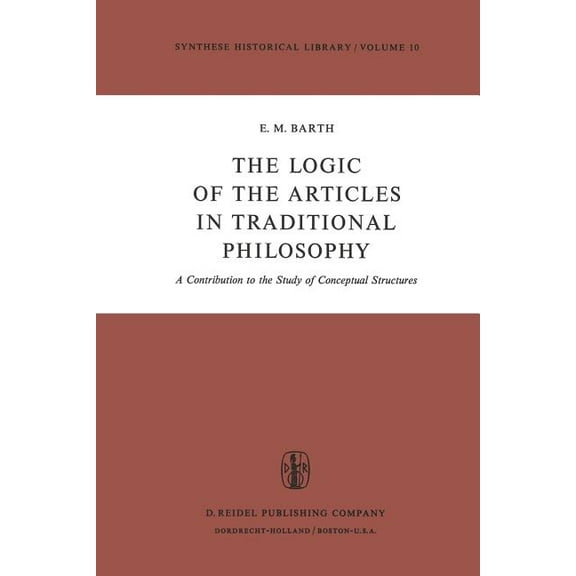 SYNTHESE HISTORICAL LIBRARY / VOLUME 10

E. M. BARTH

THE LOGIC OF THE ARTICLES IN TRADITIONAL PHILOSOPHY

A Contribution to the Study of Conceptual Structures

D R

D. REIDEL PUBLISHING COMPANY
DORDRECHT-HOLLAND / BOSTON-U.S.A.